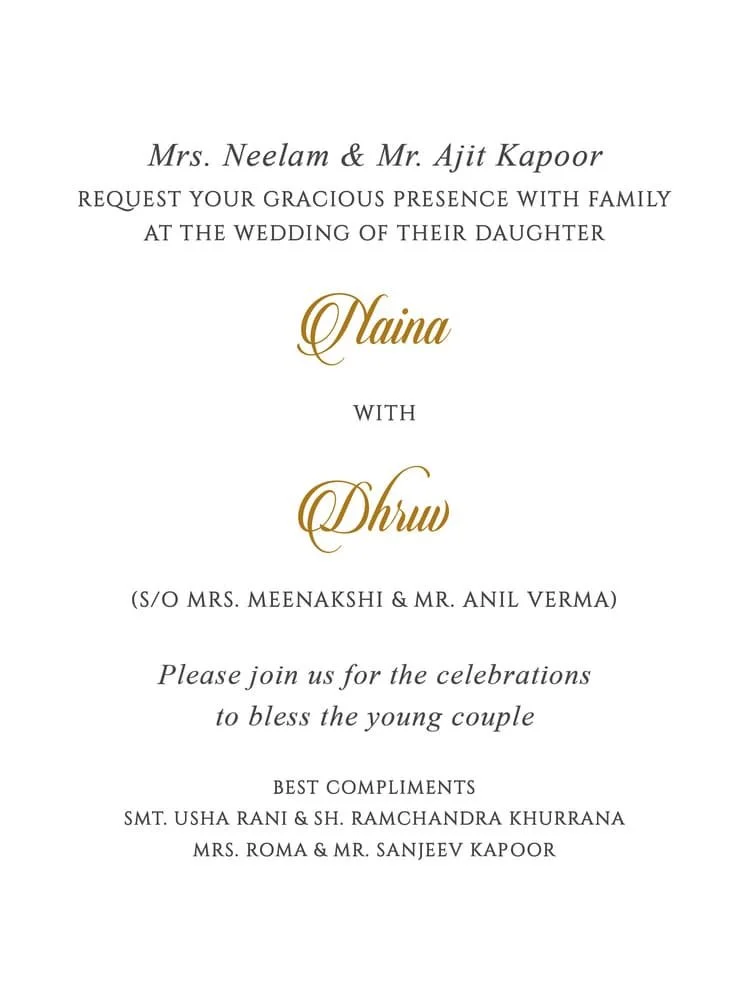 Mrs. Neelam & Mr. Ajit Kapoor
REQUEST YOUR GRACIOUS PRESENCE WITH FAMILY AT THE WEDDING OF THEIR DAUGHTER

Naina

WITH

Dhruv

(S/O MRS. MEENAKSHI & MR. ANIL VERMA)

Please join us for the celebrations to bless the young couple

BEST COMPLIMENTS
SMT. USHA RANI & SH. RAMCHANDRA KHURRANA
MRS. ROMA & MR. SANJEEV KAPOOR